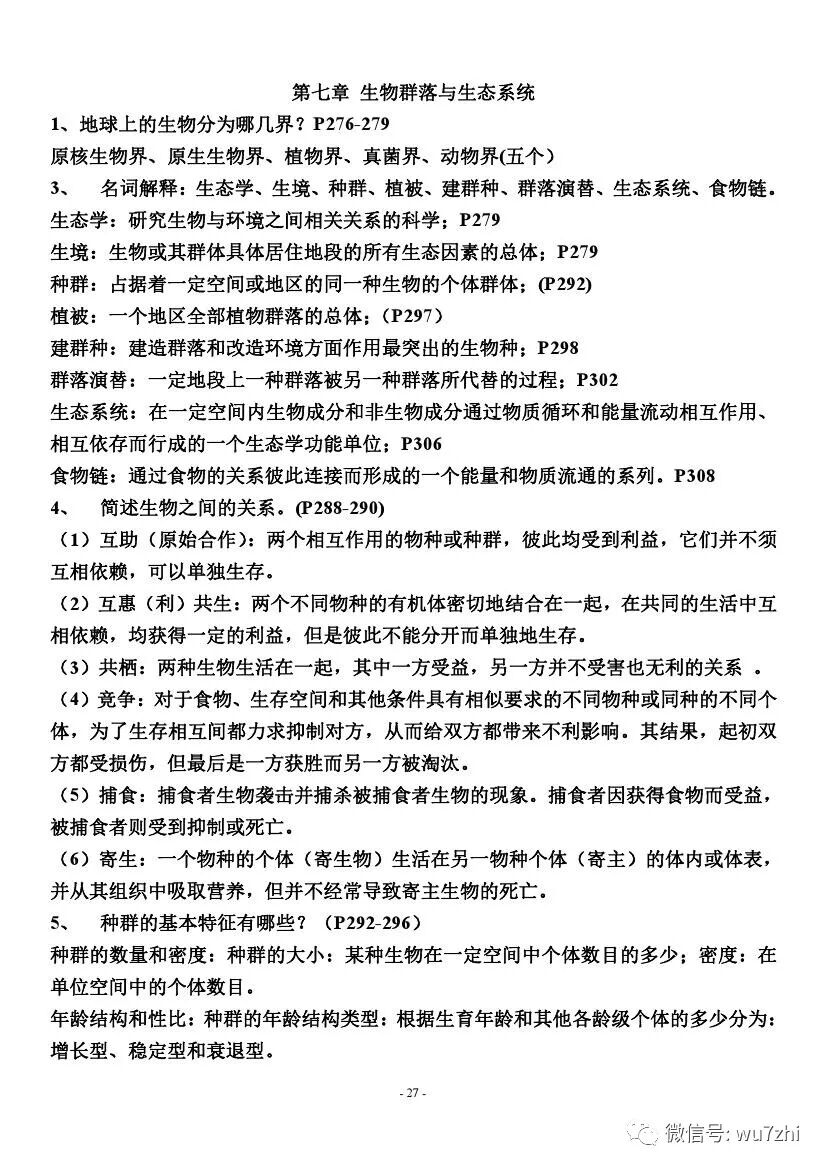 第七章 生物群落与生态系统

1、地球上的生物分为哪几界？P276-279

原核生物界、原生生物界、植物界、真菌界、动物界(五个)

3、 名词解释：生态学、生境、种群、植被、建群种、群落演替、生态系统、食物链。

生态学：研究生物与环境之间相关关系的科学；P279

生境：生物或其群体具体居住地段的所有生态因素的总体；P279

种群：占据着一定空间或地区的同一种生物的个体群体；(P292)

植被：一个地区全部植物群落的总体；（P297）

建群种：建造群落和改造环境方面作用最突出的生物种；P298

群落演替：一定地段上一种群落被另一种群落所代替的过程；P302

生态系统：在一定空间内生物成分和非生物成分通过物质循环和能量流动相互作用、相互依存而行成的一个生态学功能单位；P306

食物链：通过食物的关系彼此连接而形成的一个能量和物质流通的系列。P308

4、 简述生物之间的关系。(P288-290)

（1）互助（原始合作）：两个相互作用的物种或种群，彼此均受到利益，它们并不须互相依赖，可以单独生存。

（2）互惠（利）共生：两个不同物种的有机体密切地结合在一起，在共同的生活中互相依赖，均获得一定的利益，但是彼此不能分开而单独地生存。

（3）共栖：两种生物生活在一起，其中一方受益，另一方并不受害也无利的关系 。

（4）竞争：对于食物、生存空间和其他条件具有相似要求的不同物种或同种的不同个体，为了生存相互间都力求抑制对方，从而给双方都带来不利影响。其结果，起初双方都受损伤，但最后是一方获胜而另一方被淘汰。

（5）捕食：捕食者生物袭击并捕杀被捕食者生物的现象。捕食者因获得食物而受益，被捕食者则受到抑制或死亡。

（6）寄生：一个物种的个体（寄生物）生活在另一物种个体（寄主）的体内或体表，并从其组织中吸取营养，但并不经常导致寄主生物的死亡。

5、 种群的基本特征有哪些？（P292-296）

种群的数量和密度：种群的大小：某种生物在一定空间中个体数目的多少；密度：在单位空间中的个体数目。

年龄结构和性比：种群的年龄结构类型：根据生育年龄和其他各龄级个体的多少分为：增长型、稳定型和衰退型。

- 27 -

微信号: wu7zhi